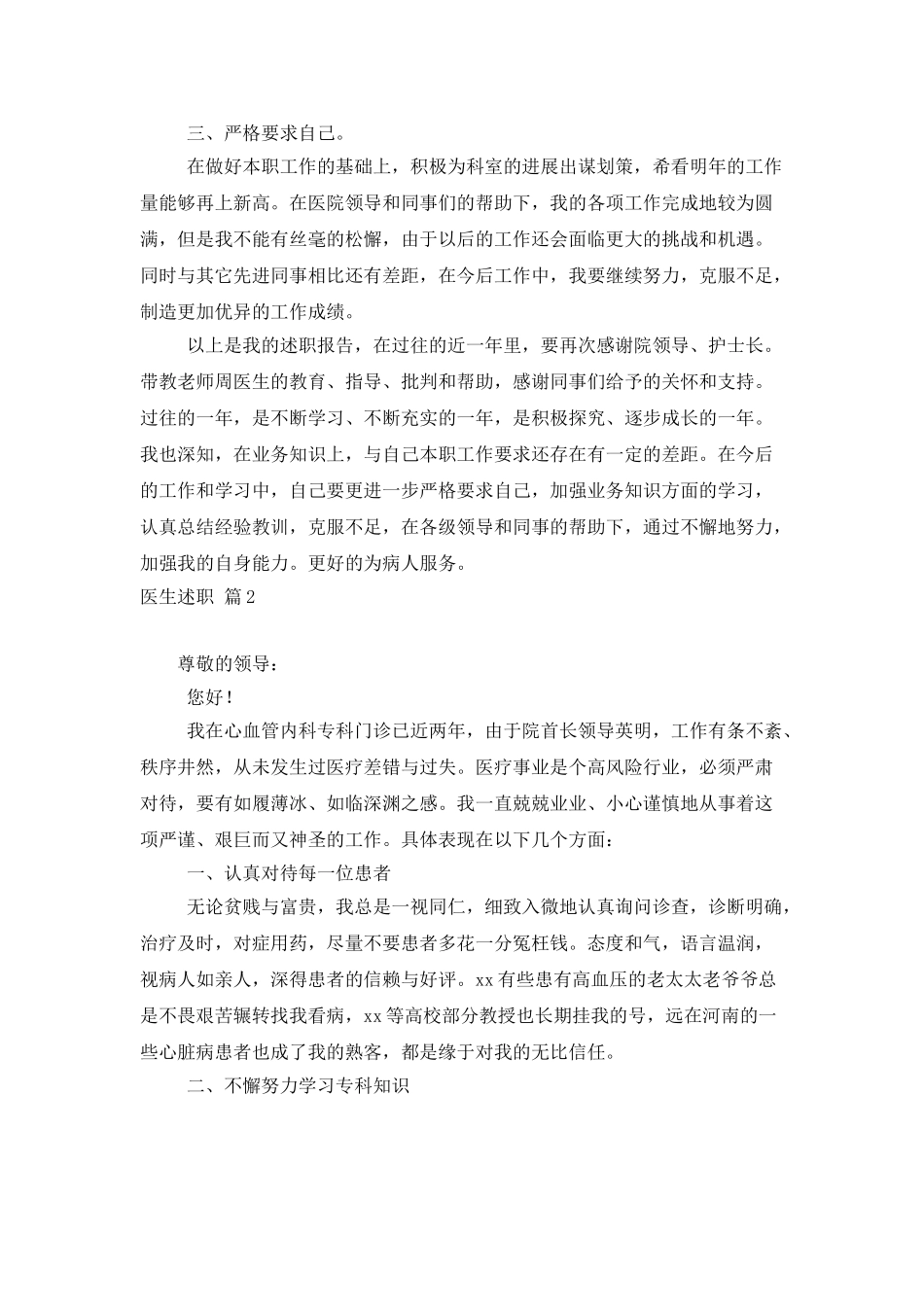 三、严格要求自己。

在做好本职工作的基础上，积极为科室的进展出谋划策，希看明年的工作量能够再上新高。在医院领导和同事们的帮助下，我的各项工作完成地较为圆满，但是我不能有丝毫的松懈，由于以后的工作还会面临更大的挑战和机遇。同时与其它先进同事相比还有差距，在今后工作中，我要继续努力，克服不足，制造更加优异的工作成绩。

以上是我的述职报告，在过往的近一年里，要再次感谢院领导、护士长。带教老师周医生的教育、指导、批判和帮助，感谢同事们给予的关怀和支持。过往的一年，是不断学习、不断充实的一年，是积极探究、逐步成长的一年。我也深知，在业务知识上，与自己本职工作要求还存在有一定的差距。在今后的工作和学习中，自己要更进一步严格要求自己，加强业务知识方面的学习，认真总结经验教训，克服不足，在各级领导和同事的帮助下，通过不懈地努力，加强我的自身能力。更好的为病人服务。

医生述职 篇2

尊敬的领导：

您好！

我在心血管内科专科门诊已近两年，由于院首长领导英明，工作有条不紊、秩序井然，从未发生过医疗差错与过失。医疗事业是个高风险行业，必须严肃对待，要有如履薄冰、如临深渊之感。我一直兢兢业业、小心谨慎地从事着这项严谨、艰巨而又神圣的工作。具体表现在以下几个方面：

一、认真对待每一位患者

无论贫贱与富贵，我总是一视同仁，细致入微地认真询问诊查，诊断明确，治疗及时，对症用药，尽量不要患者多花一分冤枉钱。态度和气，语言温润，视病人如亲人，深得患者的信赖与好评。xx有些患有高血压的老太太老爷爷总是不畏艰苦辗转找我看病，xx等高校部分教授也长期挂我的号，远在河南的一些心脏病患者也成了我的熟客，都是缘于对我的无比信任。

二、不懈努力学习专科知识